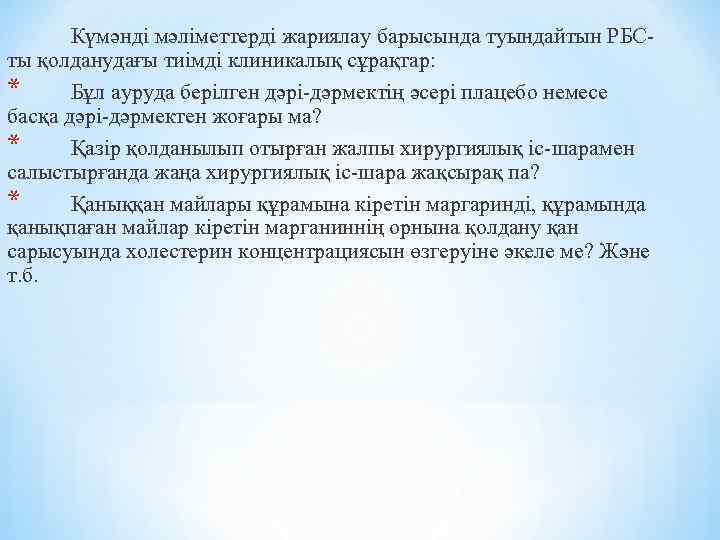 Күмәнді мәліметтерді жариялау барысында туындайтын РБС-ты қолданудағы тиімді клиникалық сұрақтар:

* Бұл ауруда берілген дәрі-дәрмектің әсері плацебо немесе басқа дәрі-дәрмектен жоғары ма?

* Қазір қолданылып отырған жалпы хирургиялық іс-шарамен салыстырғанда жаңа хирургиялық іс-шара жақсырақ па?

* Қаныққан майлары құрамына кіретін маргаринді, құрамында қанықпаған майлар кіретін марганиннің орнына қолдану қан сарысуында холестерин концентрациясын өзгеруіне әкеле ме? Және т.б.